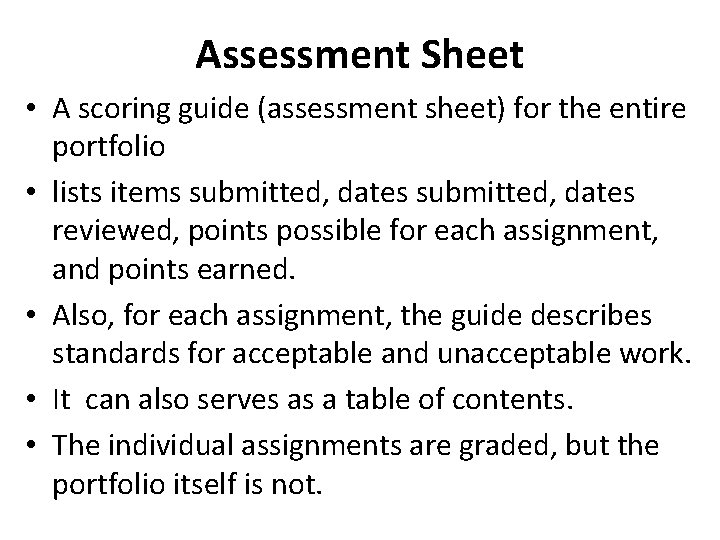 Assessment Sheet

• A scoring guide (assessment sheet) for the entire portfolio

• lists items submitted, dates submitted, dates reviewed, points possible for each assignment, and points earned.

• Also, for each assignment, the guide describes standards for acceptable and unacceptable work.

• It  can also serves as a table of contents.

• The individual assignments are graded, but the portfolio itself is not.